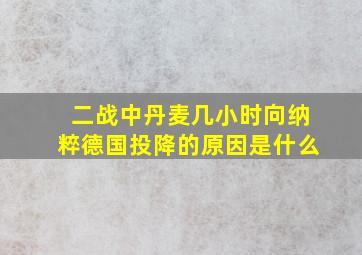 二战中丹麦几小时向纳粹德国投降的原因是什么